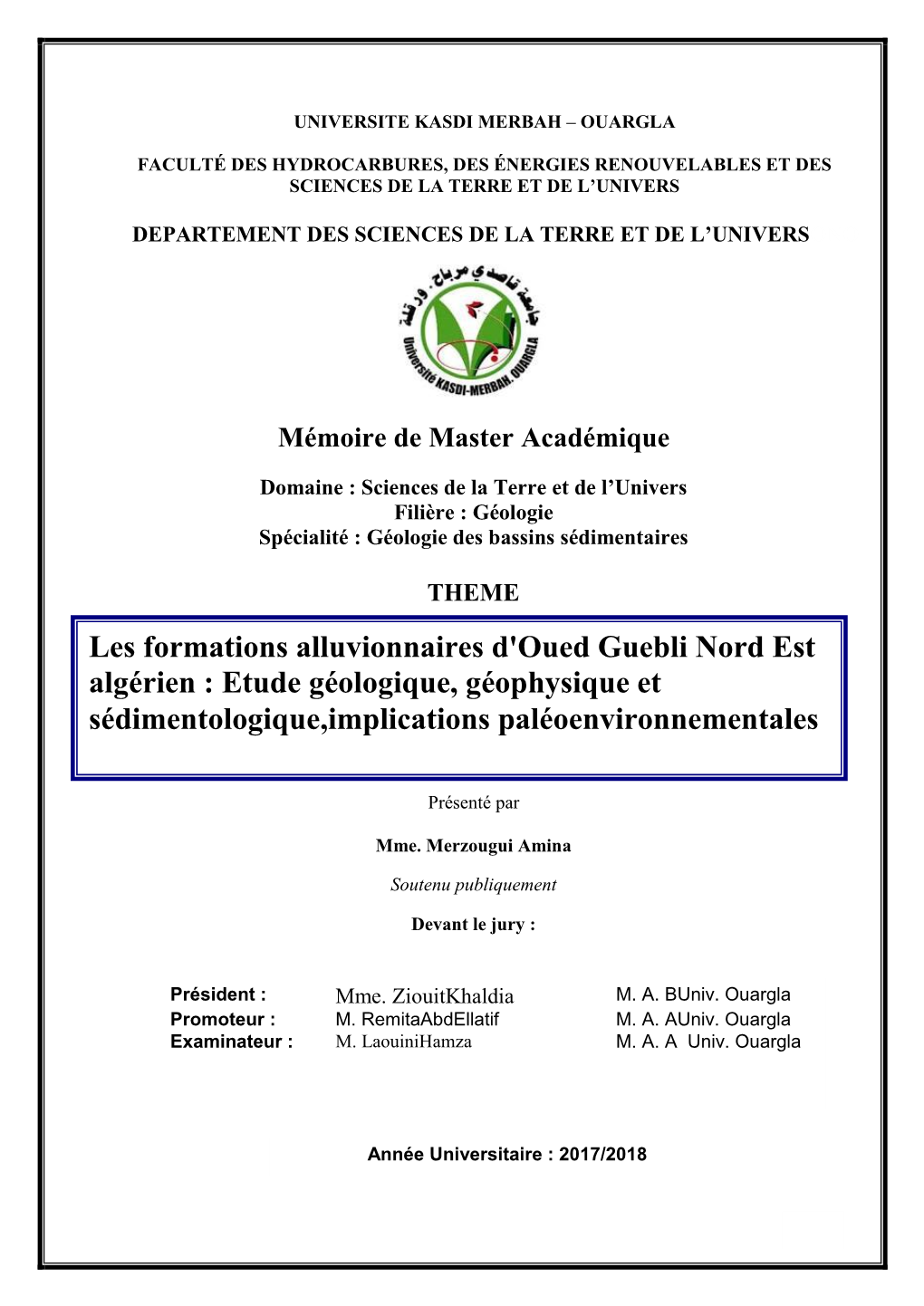 UNIVERSITE KASDI MERBAH – OUARGLA

FACULTÉ DES HYDROCARBURES, DES ÉNERGIES RENOUVELABLES ET DES SCIENCES DE LA TERRE ET DE L'UNIVERS

DEPARTEMENT DES SCIENCES DE LA TERRE ET DE L'UNIVERS

جامعة قاصدي مرباح . ورقلة
Université KASDI-MERBAH. OUARGLA

Mémoire de Master Académique

Domaine : Sciences de la Terre et de l'Univers
Filière : Géologie
Spécialité : Géologie des bassins sédimentaires

THEME

Les formations alluvionnaires d'Oued Guebli Nord Est algérien : Etude géologique, géophysique et sédimentologique,implications paléoenvironnementales

Présenté par

Mme. Merzougui Amina

Soutenu publiquement

Devant le jury :

| | | |
|---|---|---|
| Président : | Mme. ZiouitKhaldia | M. A. BUniv. Ouargla |
| Promoteur : | M. RemitaAbdEllatif | M. A. AUniv. Ouargla |
| Examinateur : | M. LaouiniHamza | M. A. A Univ. Ouargla |

Année Universitaire : 2017/2018